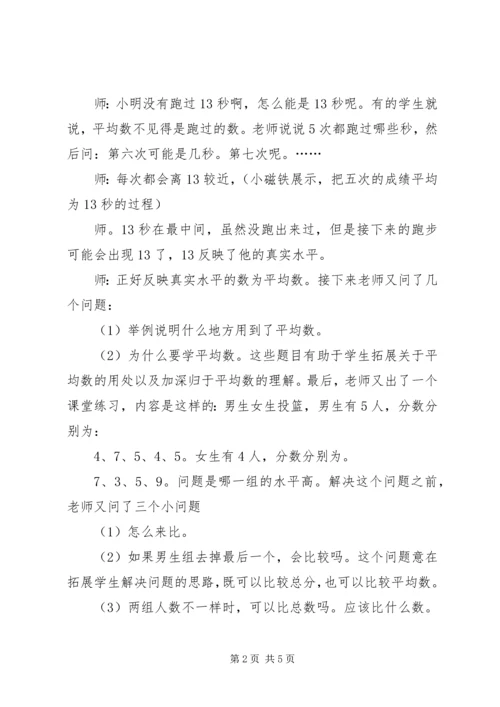 师：小明没有跑过13秒啊，怎么能是13秒呢。有的学生就说，平均数不见得是跑过的数。老师说说5次都跑过哪些秒，然后问：第六次可能是几秒。第七次呢。……

师：每次都会离13较近，（小磁铁展示，把五次的成绩平均为13秒的过程）

师。13秒在最中间，虽然没跑出来过，但是接下来的跑步可能会出现13了，13反映了他的真实水平。

师：正好反映真实水平的数为平均数。接下来老师又问了几个问题：

（1）举例说明什么地方用到了平均数。

（2）为什么要学平均数。这些题目有助于学生拓展关于平均数的用处以及加深归于平均数的理解。最后，老师又出了一个课堂练习，内容是这样的：男生女生投篮，男生有5人，分数分别为：

4、7、5、4、5。女生有4人，分数分别为。

7、3、5、9。问题是哪一组的水平高。解决这个问题之前，老师又问了三个小问题

（1）怎么来比。

（2）如果男生组去掉最后一个，会比较吗。这个问题意在拓展学生解决问题的思路，既可以比较总分，也可以比较平均数。

（3）两组人数不一样时，可以比总数吗。应该比什么数。

第2页 共5页